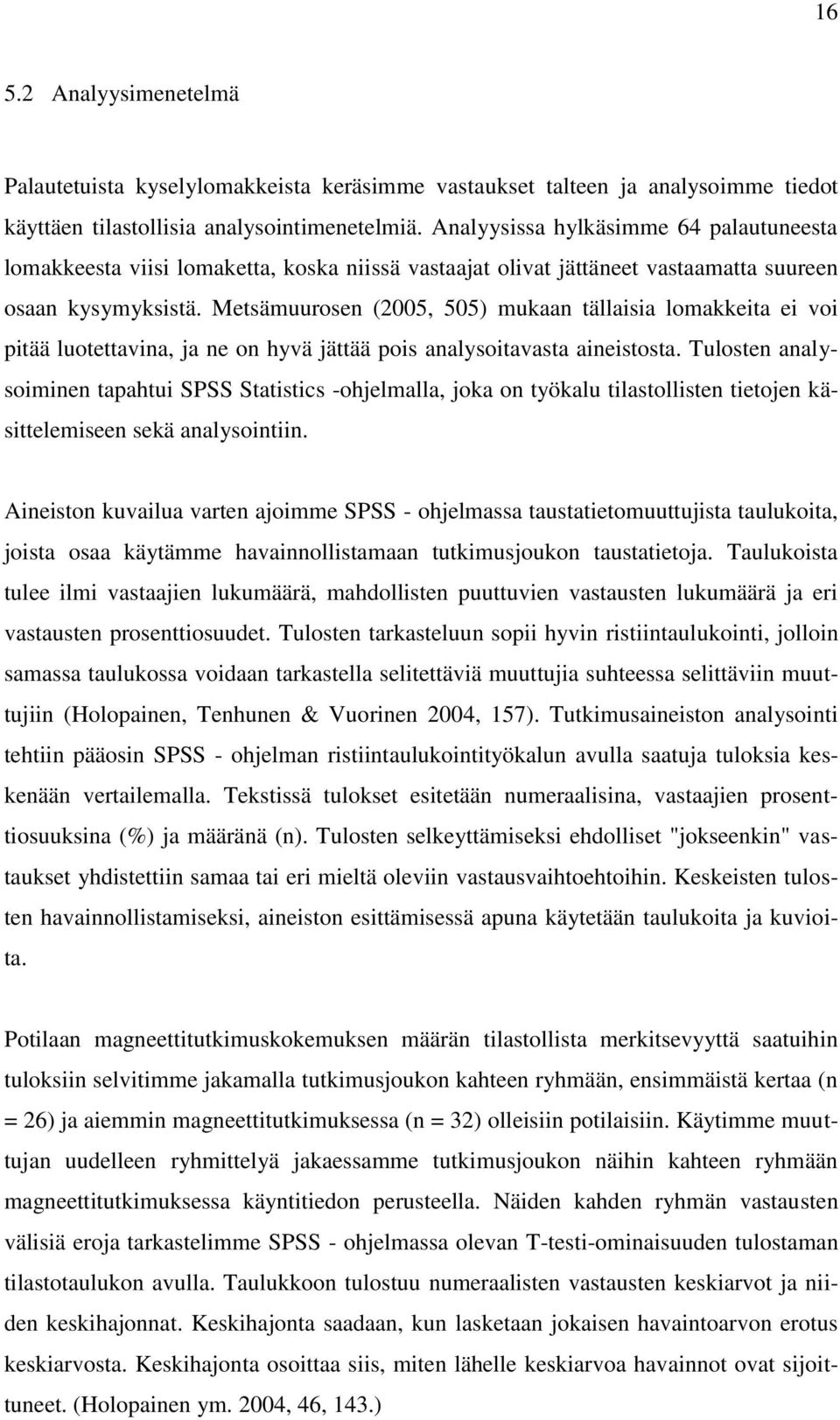 16

5.2 Analyysimenetelmä

Palautetuista kyselylomakkeista keräsimme vastaukset talteen ja analysoimme tiedot käyttäen tilastollisia analysointimenetelmiä. Analyysissa hylkäsimme 64 palautuneesta lomakkeesta viisi lomaketta, koska niissä vastaajat olivat jättäneet vastaamatta suureen osaan kysymyksistä. Metsämuurosen (2005, 505) mukaan tällaisia lomakkeita ei voi pitää luotettavina, ja ne on hyvä jättää pois analysoitavasta aineistosta. Tulosten analysoiminen tapahtui SPSS Statistics -ohjelmalla, joka on työkalu tilastollisten tietojen käsittelemiseen sekä analysointiin.

Aineiston kuvailua varten ajoimme SPSS - ohjelmassa taustatietomuuttujista taulukoita, joista osaa käytämme havainnollistamaan tutkimusjoukon taustatietoja. Taulukoista tulee ilmi vastaajien lukumäärä, mahdollisten puuttuvien vastausten lukumäärä ja eri vastausten prosenttiosuudet. Tulosten tarkasteluun sopii hyvin ristiintaulukointi, jolloin samassa taulukossa voidaan tarkastella selitettäviä muuttujia suhteessa selittäviin muuttujiin (Holopainen, Tenhunen & Vuorinen 2004, 157). Tutkimusaineiston analysointi tehtiin pääosin SPSS - ohjelman ristiintaulukointityökalun avulla saatuja tuloksia keskenään vertailemalla. Tekstissä tulokset esitetään numeraalisina, vastaajien prosenttiosuuksina (%) ja määränä (n). Tulosten selkeyttämiseksi ehdolliset "jokseenkin" vastaukset yhdistettiin samaa tai eri mieltä oleviin vastausvaihtoehtoihin. Keskeisten tulosten havainnollistamiseksi, aineiston esittämisessä apuna käytetään taulukoita ja kuvioita.

Potilaan magneettitutkimuskokemuksen määrän tilastollista merkitsevyyttä saatuihin tuloksiin selvitimme jakamalla tutkimusjoukon kahteen ryhmään, ensimmäistä kertaa (n = 26) ja aiemmin magneettitutkimuksessa (n = 32) olleisiin potilaisiin. Käytimme muuttujan uudelleen ryhmittelyä jakaessamme tutkimusjoukon näihin kahteen ryhmään magneettitutkimuksessa käyntitiedon perusteella. Näiden kahden ryhmän vastausten välisiä eroja tarkastelimme SPSS - ohjelmassa olevan T-testi-ominaisuuden tulostaman tilastotaulukon avulla. Taulukkoon tulostuu numeraalisten vastausten keskiarvot ja niiden keskihajonnat. Keskihajonta saadaan, kun lasketaan jokaisen havaintoarvon erotus keskiarvosta. Keskihajonta osoittaa siis, miten lähelle keskiarvoa havainnot ovat sijoittuneet. (Holopainen ym. 2004, 46, 143.)